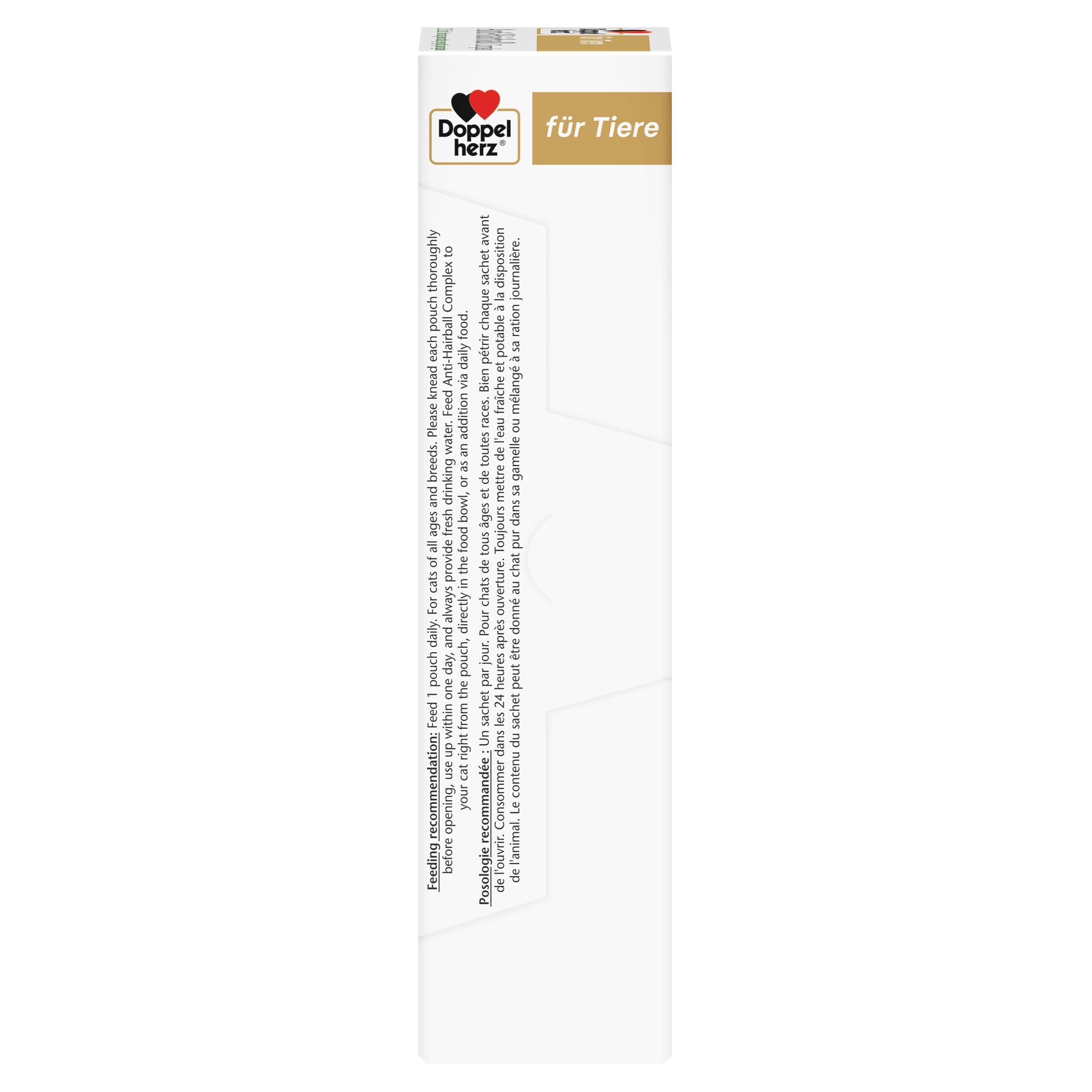 Doppel herz®

für Tiere

Feeding recommendation: Feed 1 pouch daily. For cats of all ages and breeds. Please knead each pouch thoroughly before opening, use up within one day, and always provide fresh drinking water. Feed Anti-Hairball Complex to your cat right from the pouch, directly in the food bowl, or as an addition via daily food.

Posologie recommandée : Un sachet par jour. Pour chats de tous âges et de toutes races. Bien pétrir chaque sachet avant de l'ouvrir. Consommer dans les 24 heures après ouverture. Toujours mettre de l'eau fraîche et potable à la disposition de l'animal. Le contenu du sachet peut être donné au chat pur dans sa gamelle ou mélangé à sa ration journalière.